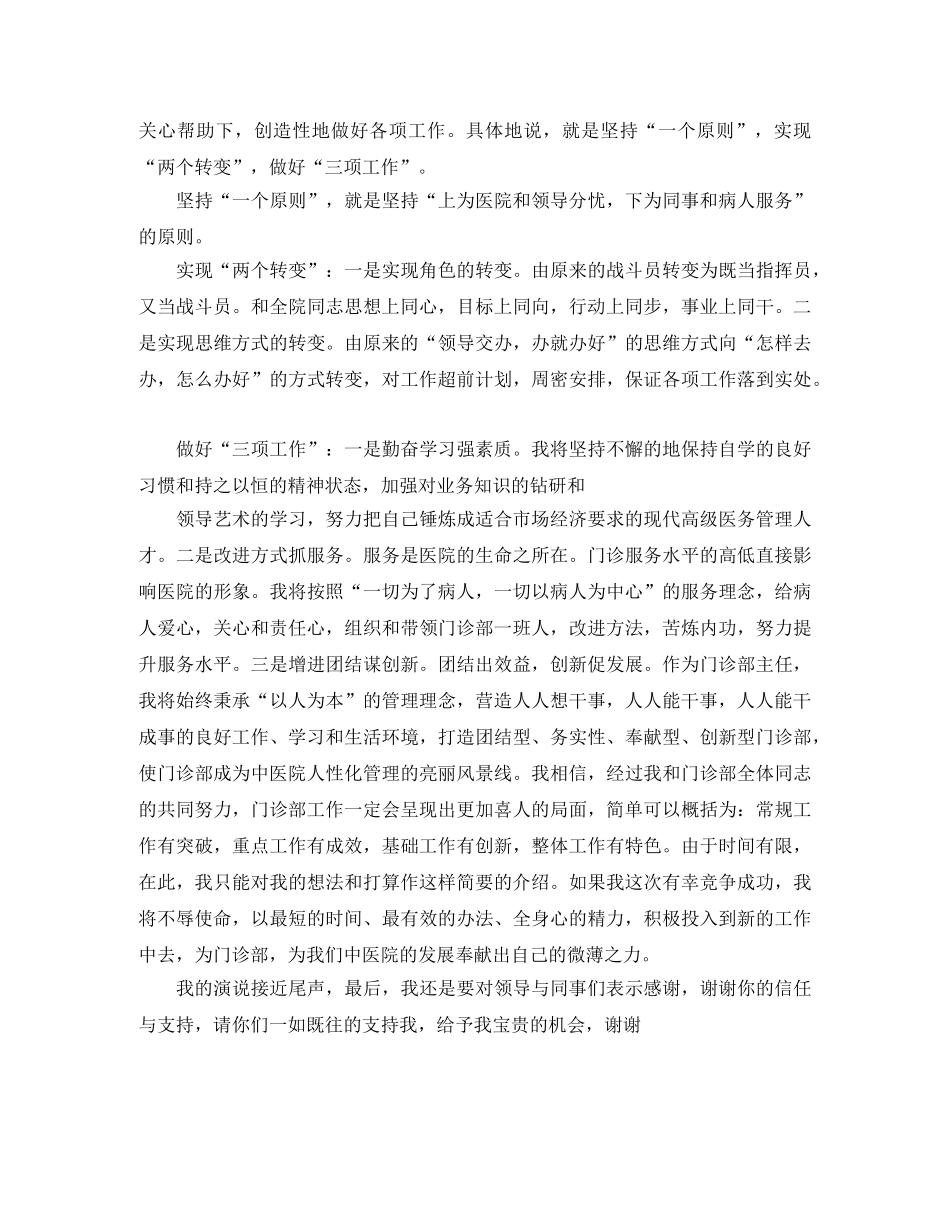 关心帮助下，创造性地做好各项工作。具体地说，就是坚持“一个原则”，实现“两个转变”，做好“三项工作”。

坚持“一个原则”，就是坚持“上为医院和领导分忧，下为同事和病人服务”的原则。

实现“两个转变”：一是实现角色的转变。由原来的战斗员转变为既当指挥员，又当战斗员。和全院同志思想上同心，目标上同向，行动上同步，事业上同干。二是实现思维方式的转变。由原来的“领导交办，办就办好”的思维方式向“怎样去办，怎么办好”的方式转变，对工作超前计划，周密安排，保证各项工作落到实处。

做好“三项工作”：一是勤奋学习强素质。我将坚持不懈的地保持自学的良好习惯和持之以恒的精神状态，加强对业务知识的钻研和

领导艺术的学习，努力把自己锤炼成适合市场经济要求的现代高级医务管理人才。二是改进方式抓服务。服务是医院的生命之所在。门诊服务水平的高低直接影响医院的形象。我将按照“一切为了病人，一切以病人为中心”的服务理念，给病人爱心，关心和责任心，组织和带领门诊部一班人，改进方法，苦炼内功，努力提升服务水平。三是增进团结谋创新。团结出效益，创新促发展。作为门诊部主任，我将始终秉承“以人为本”的管理理念，营造人人想干事，人人能干事，人人能干成事的良好工作、学习和生活环境，打造团结型、务实性、奉献型、创新型门诊部，使门诊部成为中医院人性化管理的亮丽风景线。我相信，经过我和门诊部全体同志的共同努力，门诊部工作一定会呈现出更加喜人的局面，简单可以概括为：常规工作有突破，重点工作有成效，基础工作有创新，整体工作有特色。由于时间有限，在此，我只能对我的想法和打算作这样简要的介绍。如果我这次有幸竞争成功，我将不辱使命，以最短的时间、最有效的办法、全身心的精力，积极投入到新的工作中去，为门诊部，为我们中医院的发展奉献出自己的微薄之力。

我的演说接近尾声，最后，我还是要对领导与同事们表示感谢，谢谢你的信任与支持，请你们一如既往的支持我，给予我宝贵的机会，谢谢